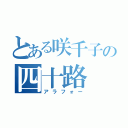 とある咲千子の
四十路
アラフォー